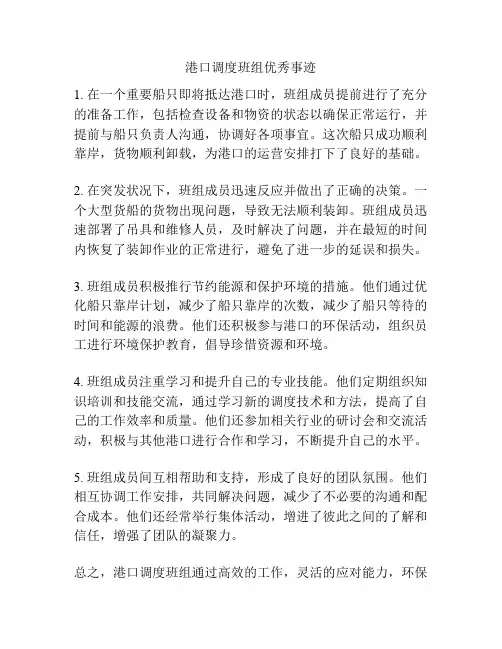 港口调度班组优秀事迹

1. 在一个重要船只即将抵达港口时，班组成员提前进行了充分的准备工作，包括检查设备和物资的状态以确保正常运行，并提前与船只负责人沟通，协调好各项事宜。这次船只成功顺利靠岸，货物顺利卸载，为港口的运营安排打下了良好的基础。

2. 在突发状况下，班组成员迅速反应并做出了正确的决策。一个大型货船的货物出现问题，导致无法顺利装卸。班组成员迅速部署了吊具和维修人员，及时解决了问题，并在最短的时间内恢复了装卸作业的正常进行，避免了进一步的延误和损失。

3. 班组成员积极推行节约能源和保护环境的措施。他们通过优化船只靠岸计划，减少了船只靠岸的次数，减少了船只等待的时间和能源的浪费。他们还积极参与港口的环保活动，组织员工进行环境保护教育，倡导珍惜资源和环境。

4. 班组成员注重学习和提升自己的专业技能。他们定期组织知识培训和技能交流，通过学习新的调度技术和方法，提高了自己的工作效率和质量。他们还参加相关行业的研讨会和交流活动，积极与其他港口进行合作和学习，不断提升自己的水平。

5. 班组成员间互相帮助和支持，形成了良好的团队氛围。他们相互协调工作安排，共同解决问题，减少了不必要的沟通和配合成本。他们还经常举行集体活动，增进了彼此之间的了解和信任，增强了团队的凝聚力。

总之，港口调度班组通过高效的工作，灵活的应对能力，环保